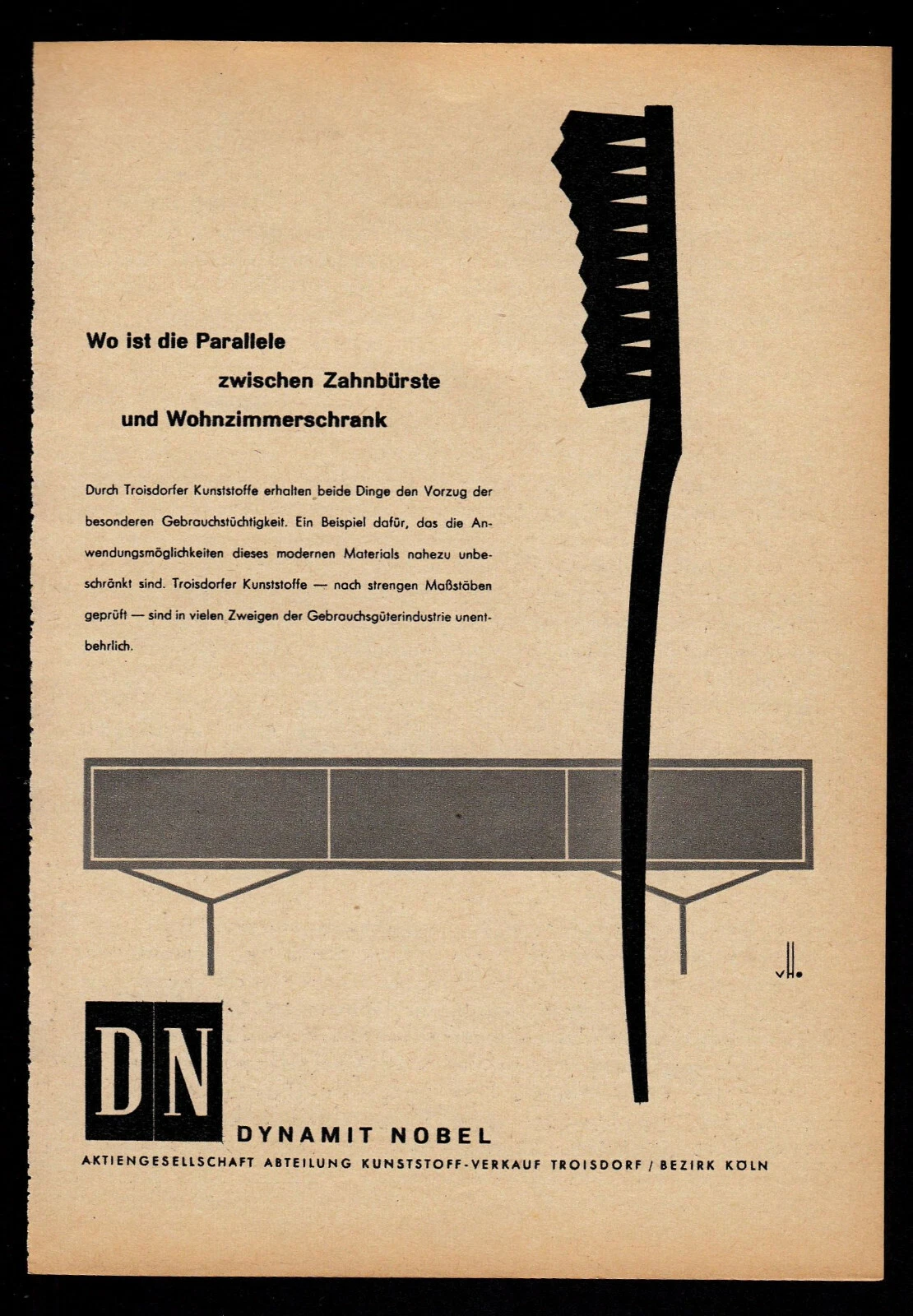 Wo ist die Parallele
zwischen Zahnbürste
und Wohnzimmerschrank

Durch Troisdorfer Kunststoffe erhalten beide Dinge den Vorzug der besonderen Gebrauchstüchtigkeit. Ein Beispiel dafür, das die Anwendungsmöglichkeiten dieses modernen Materials nahezu unbeschränkt sind. Troisdorfer Kunststoffe — nach strengen Maßstäben geprüft — sind in vielen Zweigen der Gebrauchsgüterindustrie unentbehrlich.

vH.

DN

DYNAMIT NOBEL

AKTIENGESELLSCHAFT ABTEILUNG KUNSTSTOFF-VERKAUF TROISDORF / BEZIRK KÖLN